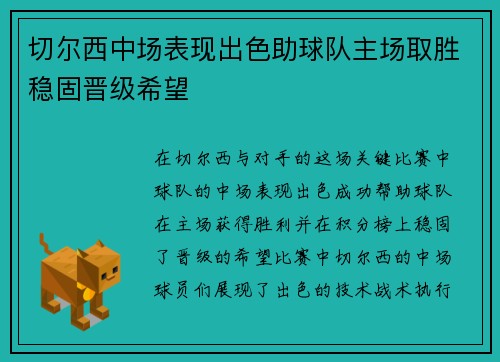 切尔西中场表现出色助球队主场取胜稳固晋级希望

在切尔西与对手的这场关键比赛中球队的中场表现出色成功帮助球队在主场获得胜利并在积分榜上稳固了晋级的希望比赛中切尔西的中场球员们展现了出色的技术战术执行